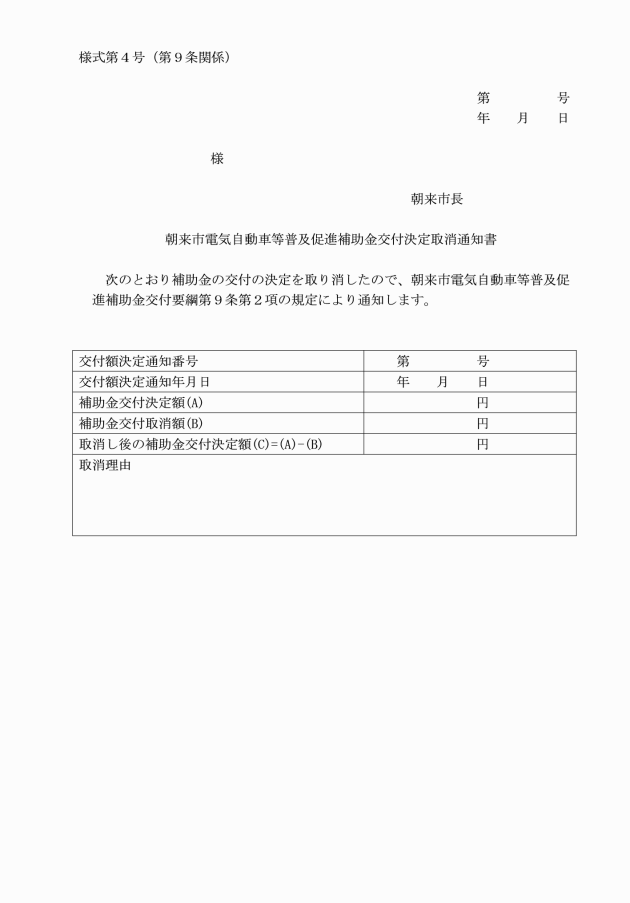 様式第４号（第９条関係）

第　　　　号
年　　月　　日

様

朝来市長

朝来市電気自動車等普及促進補助金交付決定取消通知書

次のとおり補助金の交付の決定を取り消したので、朝来市電気自動車等普及促進補助金交付要綱第９条第２項の規定により通知します。

| 交付額決定通知番号 | 第　　　　号 |
|---|---|
| 交付額決定通知年月日 | 年　　月　　日 |
| 補助金交付決定額(A) | 円 |
| 補助金交付取消額(B) | 円 |
| 取消し後の補助金交付決定額(C)=(A)-(B) | 円 |
| 取消理由 | |